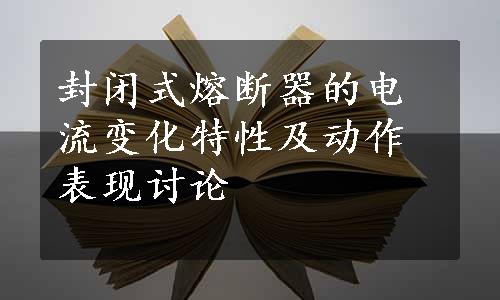 封闭式熔断器的电流变化特性及动作表现讨论